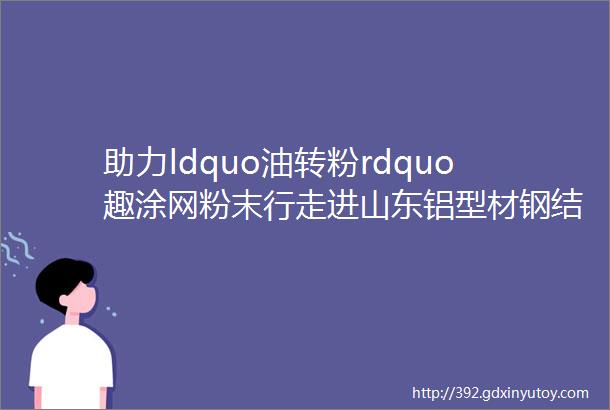 助力ldquo油转粉rdquo趣涂网粉末行走进山东铝型材钢结

http://392.gdxinyutoy.com